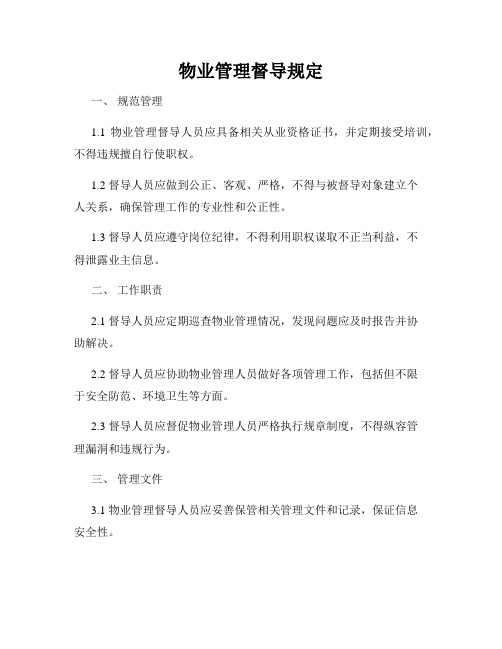 物业管理督导规定

一、 规范管理

1.1 物业管理督导人员应具备相关从业资格证书，并定期接受培训，不得违规擅自行使职权。

1.2 督导人员应做到公正、客观、严格，不得与被督导对象建立个人关系，确保管理工作的专业性和公正性。

1.3 督导人员应遵守岗位纪律，不得利用职权谋取不正当利益，不得泄露业主信息。

二、 工作职责

2.1 督导人员应定期巡查物业管理情况，发现问题应及时报告并协助解决。

2.2 督导人员应协助物业管理人员做好各项管理工作，包括但不限于安全防范、环境卫生等方面。

2.3 督导人员应督促物业管理人员严格执行规章制度，不得纵容管理漏洞和违规行为。

三、 管理文件

3.1 物业管理督导人员应妥善保管相关管理文件和记录，保证信息安全性。